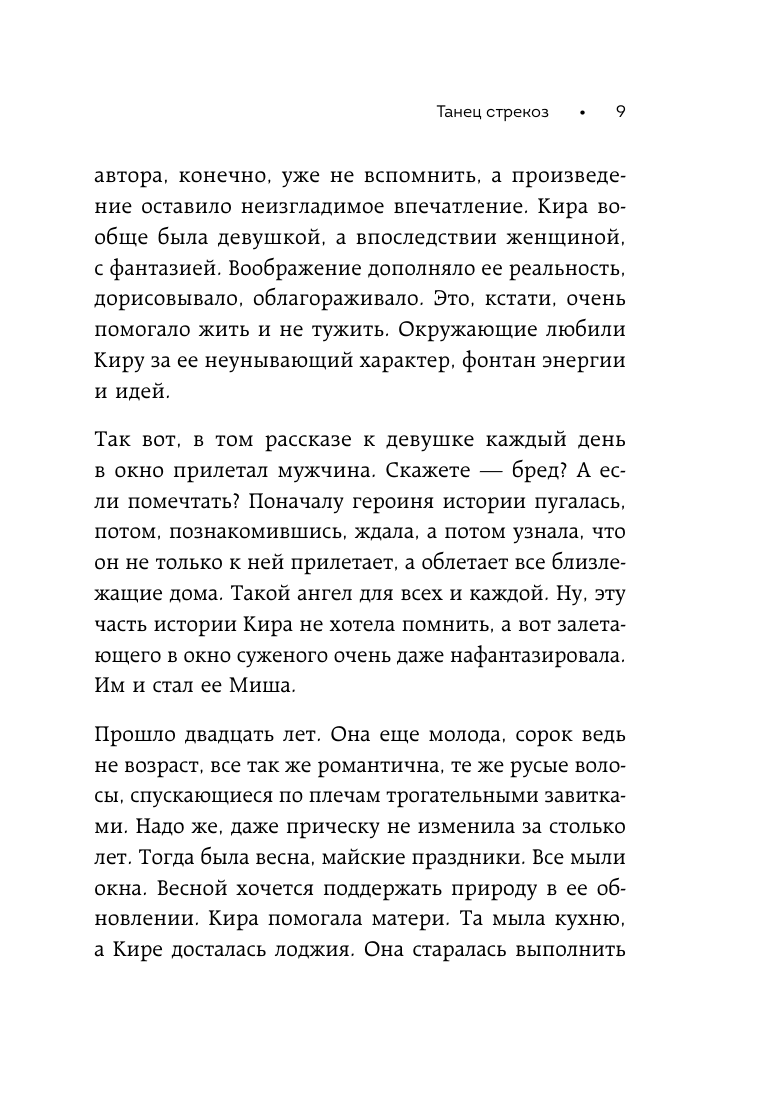 Танец стрекоз • 9

автора, конечно, уже не вспомнить, а произведение оставило неизгладимое впечатление. Кира вообще была девушкой, а впоследствии женщиной, с фантазией. Воображение дополняло ее реальность, дорисовывало, облагораживало. Это, кстати, очень помогало жить и не тужить. Окружающие любили Киру за ее неунывающий характер, фонтан энергии и идей.

Так вот, в том рассказе к девушке каждый день в окно прилетал мужчина. Скажете — бред? А если помечтать? Поначалу героиня истории пугалась, потом, познакомившись, ждала, а потом узнала, что он не только к ней прилетает, а облетает все близлежащие дома. Такой ангел для всех и каждой. Ну, эту часть истории Кира не хотела помнить, а вот залетающего в окно суженого очень даже нафантазировала. Им и стал ее Миша.

Прошло двадцать лет. Она еще молода, сорок ведь не возраст, все так же романтична, те же русые волосы, спускающиеся по плечам трогательными завитками. Надо же, даже прическу не изменила за столько лет. Тогда была весна, майские праздники. Все мыли окна. Весной хочется поддержать природу в ее обновлении. Кира помогала матери. Та мыла кухню, а Кире досталась лоджия. Она старалась выполнить